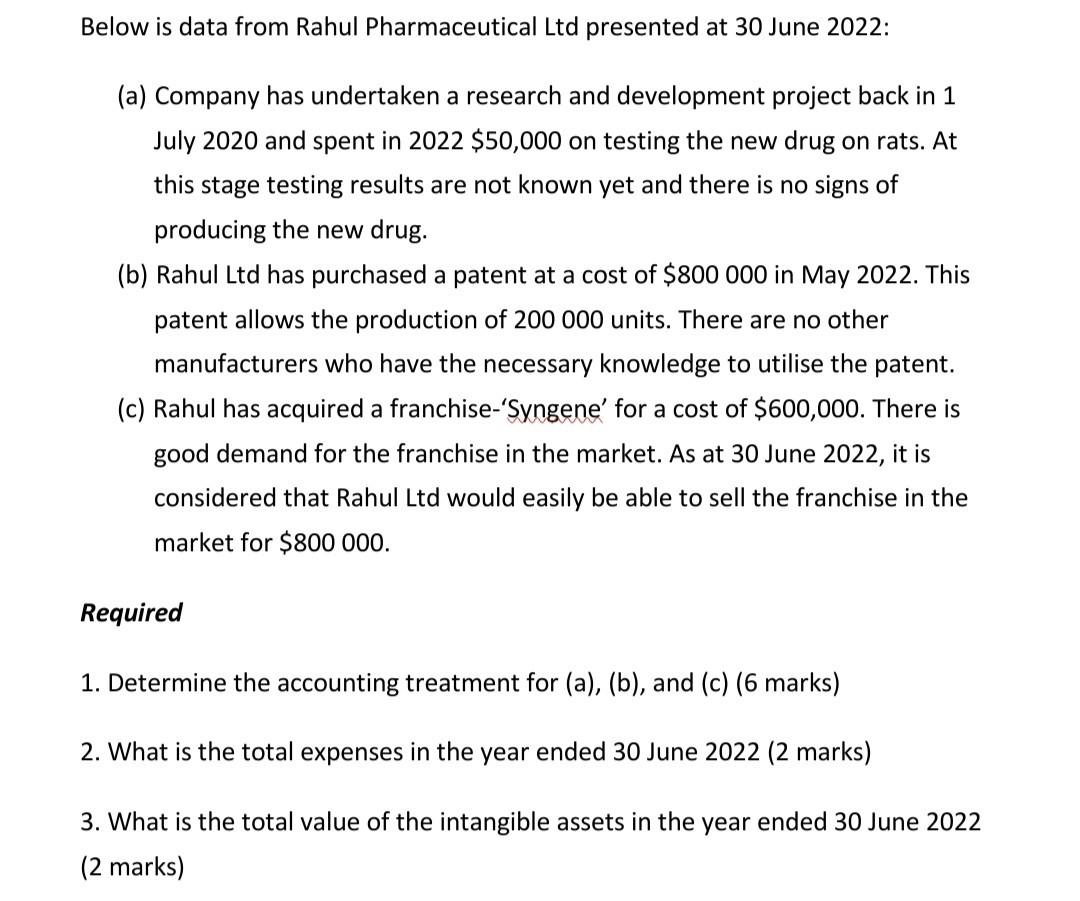 Below is data from Rahul Pharmaceutical Ltd presented at 30 June 2022:

(a) Company has undertaken a research and development project back in 1 July 2020 and spent in 2022 \$50,000 on testing the new drug on rats. At this stage testing results are not known yet and there is no signs of producing the new drug.

(b) Rahul Ltd has purchased a patent at a cost of \$800 000 in May 2022. This patent allows the production of 200 000 units. There are no other manufacturers who have the necessary knowledge to utilise the patent.

(c) Rahul has acquired a franchise-'Syngene' for a cost of \$600,000. There is good demand for the franchise in the market. As at 30 June 2022, it is considered that Rahul Ltd would easily be able to sell the franchise in the market for \$800 000.

Required

1. Determine the accounting treatment for (a), (b), and (c) (6 marks)

2. What is the total expenses in the year ended 30 June 2022 (2 marks)

3. What is the total value of the intangible assets in the year ended 30 June 2022 (2 marks)